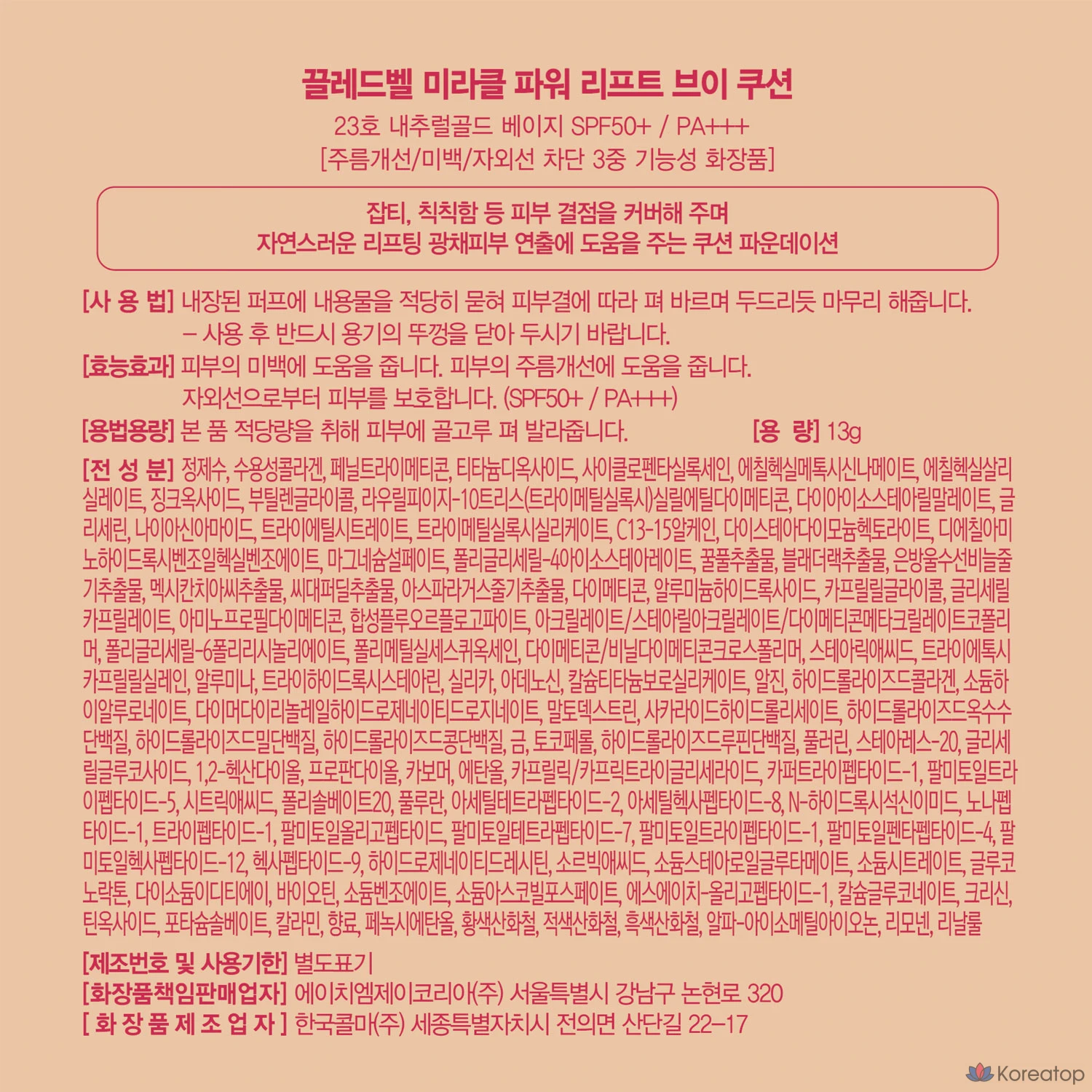 끌레드벨 미라클 파워 리프트 브이 쿠션
23호 내추럴골드 베이지 SPF50+ / PA+++
[주름개선/미백/자외선 차단 3중 기능성 화장품]

잡티, 칙칙함 등 피부 결점을 커버해 주며
자연스러운 리프팅 광채피부 연출에 도움을 주는 쿠션 파운데이션

[사 용 법] 내장된 퍼프에 내용물을 적당히 묻혀 피부결에 따라 펴 바르며 두드리듯 마무리 해줍니다.
– 사용 후 반드시 용기의 뚜껑을 닫아 두시기 바랍니다.
[효능효과] 피부의 미백에 도움을 줍니다. 피부의 주름개선에 도움을 줍니다.
자외선으로부터 피부를 보호합니다. (SPF50+ / PA+++)
[용법용량] 본 품 적당량을 취해 피부에 골고루 펴 발라줍니다. [용 량] 13g

[전 성 분] 정제수, 수용성콜라겐, 페닐트라이메티콘, 티타늄디옥사이드, 사이클로펜타실록세인, 에칠헥실메톡시신나메이트, 에칠헥실살리실레이트, 징크옥사이드, 부틸렌글라이콜, 라우릴피이지-10트리스(트라이메틸실록시)실릴에틸다이메티콘, 다이아이소스테아릴말레이트, 글리세린, 나이아신아마이드, 트라이에틸시트레이트, 트라이메틸실록시실리케이트, C13-15알케인, 다이스테아다이모늄헥토라이트, 디에칠아미노하이드록시벤조일헥실벤조에이트, 마그네슘설페이트, 폴리글리세릴-4아이소스테아레이트, 꿀풀추출물, 블래더랙추출물, 은방울수선비늘줄기추출물, 멕시칸치아씨추출물, 씨대퍼딜추출물, 아스파라거스줄기추출물, 다이메티콘, 알루미늄하이드록사이드, 카프릴릴글라이콜, 글리세릴카프릴레이트, 아미노프로필다이메티콘, 합성플루오르플로고파이트, 아크릴레이트/스테아릴아크릴레이트/다이메티콘메타크릴레이트코폴리머, 폴리글리세릴-6폴리리시놀리에이트, 폴리메틸실세스퀴옥세인, 다이메티콘/비닐다이메티콘크로스폴리머, 스테아릭애씨드, 트라이에톡시카프릴릴실레인, 알루미나, 트라이하이드록시스테아린, 실리카, 아데노신, 칼슘티타늄보로실리케이트, 알진, 하이드롤라이즈드콜라겐, 소듐하이알루로네이트, 다이머다이리놀레일하이드로제네이티드로지네이트, 말토덱스트린, 사카라이드하이드롤리세이트, 하이드롤라이즈드옥수수단백질, 하이드롤라이즈드밀단백질, 하이드롤라이즈드콩단백질, 금, 토코페롤, 하이드롤라이즈드루핀단백질, 풀러린, 스테아레스-20, 글리세릴글루코사이드, 1,2-헥산다이올, 프로판다이올, 카보머, 에탄올, 카프릴릭/카프릭트라이글리세라이드, 카퍼트라이펩타이드-1, 팔미토일트라이펩타이드-5, 시트릭애씨드, 폴리솔베이트20, 풀루란, 아세틸테트라펩타이드-2, 아세틸헥사펩타이드-8, N-하이드록시석신이미드, 노나펩타이드-1, 트라이펩타이드-1, 팔미토일올리고펩타이드, 팔미토일테트라펩타이드-7, 팔미토일트라이펩타이드-1, 팔미토일펜타펩타이드-4, 팔미토일헥사펩타이드-12, 헥사펩타이드-9, 하이드로제네이티드레시틴, 소르빅애씨드, 소듐스테아로일글루타메이트, 소듐시트레이트, 글루코노락톤, 다이소듐이디티에이, 바이오틴, 소듐벤조에이트, 소듐아스코빌포스페이트, 에스에이치-올리고펩타이드-1, 칼슘글루코네이트, 크리신, 틴옥사이드, 포타슘솔베이트, 칼라민, 향료, 페녹시에탄올, 황색산화철, 적색산화철, 흑색산화철, 알파-아이소메틸아이오논, 리모넨, 리날룰

[제조번호 및 사용기한] 별도표기
[화장품책임판매업자] 에이치엠제이코리아(주) 서울특별시 강남구 논현로 320
[ 화 장 품 제 조 업 자 ] 한국콜마(주) 세종특별자치시 전의면 산단길 22–17

Koreatop